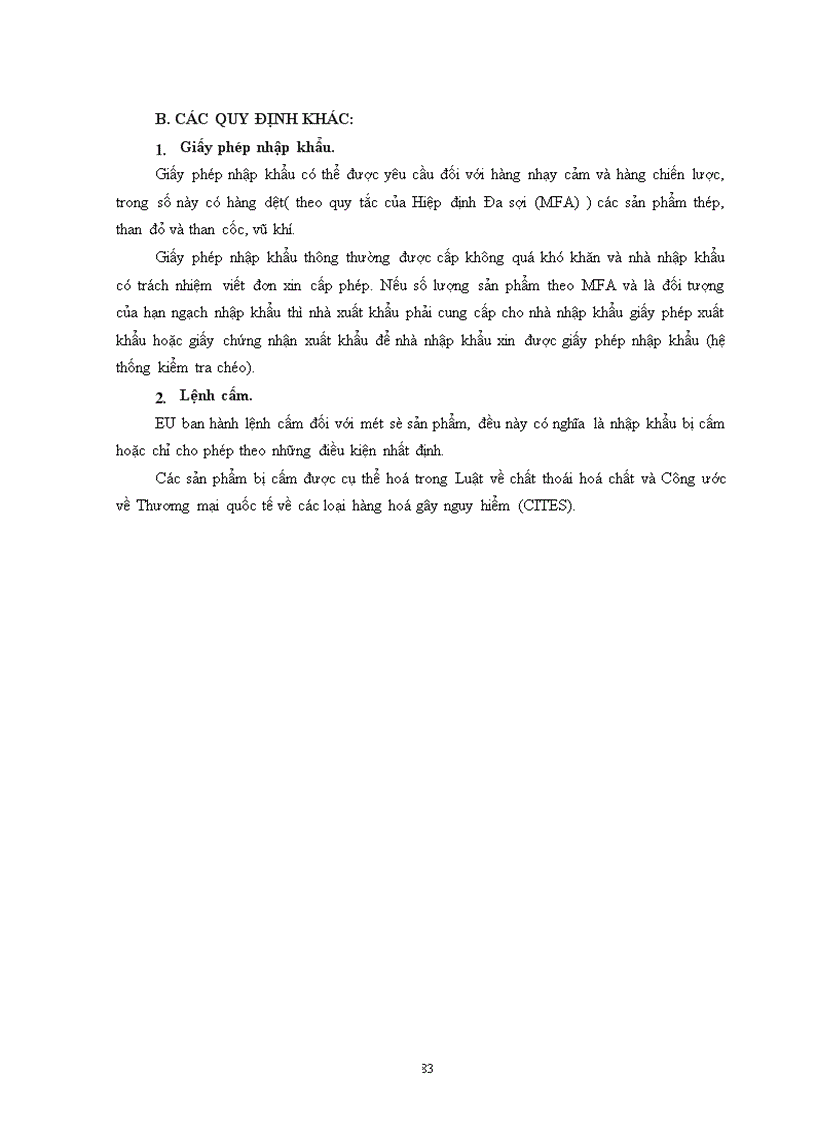 B. CÁC QUY ĐỊNH KHÁC:

1. Giấy phép nhập khẩu.

Giấy phép nhập khẩu có thể được yêu cầu đối với hàng nhạy cảm và hàng chiến lược, trong số này có hàng dệt( theo quy tắc của Hiệp định Đa sợi (MFA) ) các sản phẩm thép, than đỏ và than cốc, vũ khí.

Giấy phép nhập khẩu thông thường được cấp không quá khó khăn và nhà nhập khẩu có trách nhiệm viết đơn xin cấp phép. Nếu số lượng sản phẩm theo MFA và là đối tượng của hạn ngạch nhập khẩu thì nhà xuất khẩu phải cung cấp cho nhà nhập khẩu giấy phép xuất khẩu hoặc giấy chứng nhận xuất khẩu để nhà nhập khẩu xin được giấy phép nhập khẩu (hệ thống kiểm tra chéo).

2. Lệnh cấm.

EU ban hành lệnh cấm đối với mét sè sản phẩm, đều này có nghĩa là nhập khẩu bị cấm hoặc chỉ cho phép theo những điều kiện nhất định.

Các sản phẩm bị cấm được cụ thể hoá trong Luật về chất thoái hoá chất và Công ước về Thương mại quốc tế về các loại hàng hoá gây nguy hiểm (CITES).

33